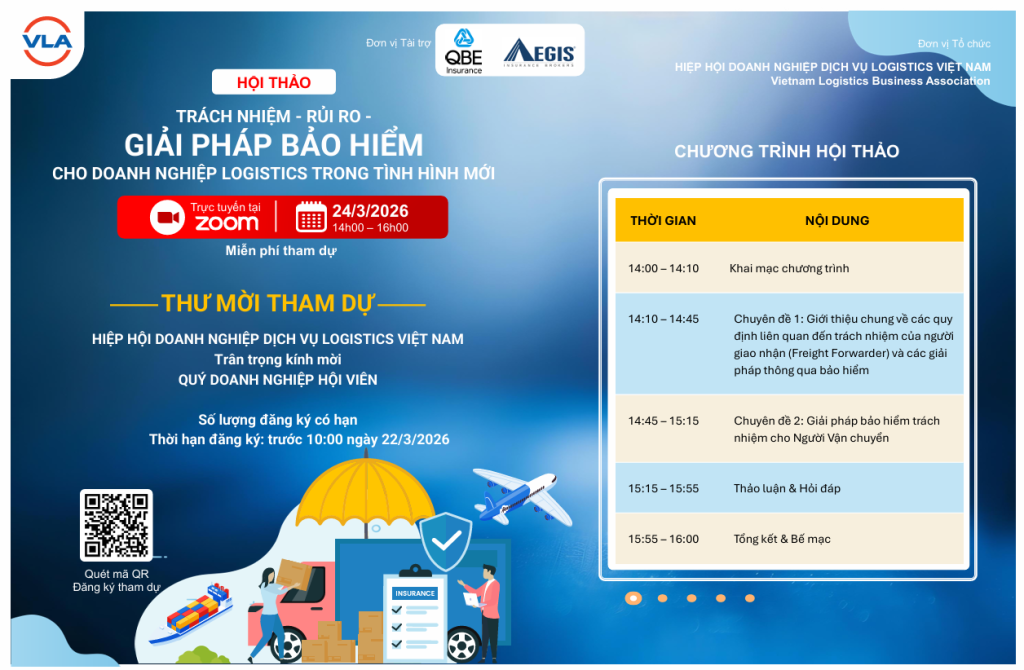 VLA

Đơn vị Tài trợ

QBE Insurance

AEGIS INSURANCE BROKERS

Đơn vị Tổ chức

HIỆP HỘI DOANH NGHIỆP DỊCH VỤ LOGISTICS VIỆT NAM
Vietnam Logistics Business Association

HỘI THẢO

TRÁCH NHIỆM - RỦI RO -
GIẢI PHÁP BẢO HIỂM
CHO DOANH NGHIỆP LOGISTICS TRONG TÌNH HÌNH MỚI

Trực tuyến tại zoom

24/3/2026
14h00 – 16h00

Miễn phí tham dự

THƯ MỜI THAM DỰ

HIỆP HỘI DOANH NGHIỆP DỊCH VỤ LOGISTICS VIỆT NAM
Trân trọng kính mời
QUÝ DOANH NGHIỆP HỘI VIÊN

Số lượng đăng ký có hạn
Thời hạn đăng ký: trước 10:00 ngày 22/3/2026

Quét mã QR
Đăng ký tham dự

INSURANCE

CHƯƠNG TRÌNH HỘI THẢO

| THỜI GIAN | NỘI DUNG |
|---|---|
| 14:00 – 14:10 | Khai mạc chương trình |
| 14:10 – 14:45 | Chuyên đề 1: Giới thiệu chung về các quy định liên quan đến trách nhiệm của người giao nhận (Freight Forwarder) và các giải pháp thông qua bảo hiểm |
| 14:45 – 15:15 | Chuyên đề 2: Giải pháp bảo hiểm trách nhiệm cho Người Vận chuyển |
| 15:15 – 15:55 | Thảo luận & Hỏi đáp |
| 15:55 – 16:00 | Tổng kết & Bế mạc |